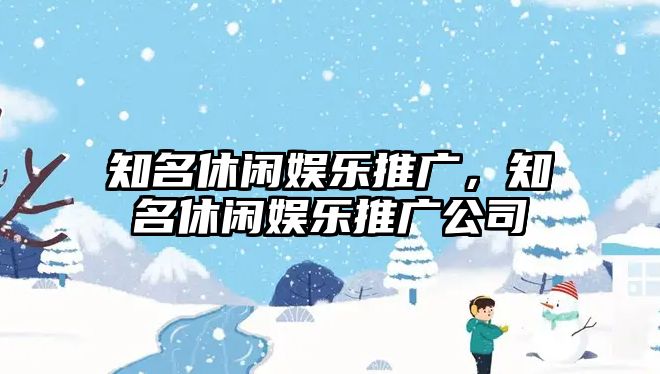 知名休闲娱乐推广，知名休闲娱乐推广公司